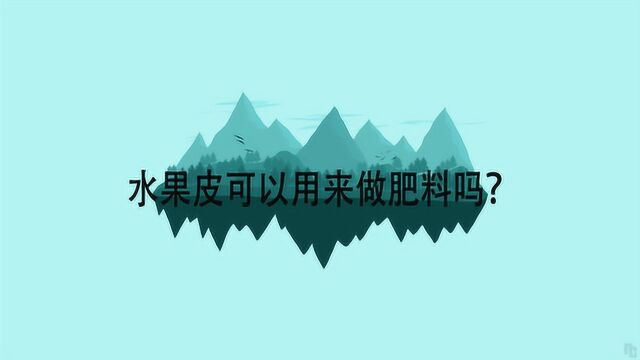 水果皮可以用来做肥料吗?